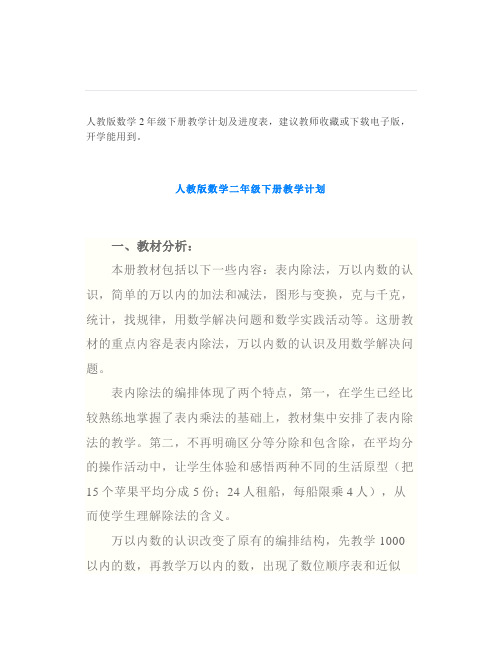 人教版数学2年级下册教学计划及进度表，建议教师收藏或下载电子版，开学能用到。

人教版数学二年级下册教学计划

一、教材分析：

本册教材包括以下一些内容：表内除法，万以内数的认识，简单的万以内的加法和减法，图形与变换，克与千克，统计，找规律，用数学解决问题和数学实践活动等。这册教材的重点内容是表内除法，万以内数的认识及用数学解决问题。

表内除法的编排体现了两个特点，第一，在学生已经比较熟练地掌握了表内乘法的基础上，教材集中安排了表内除法的教学。第二，不再明确区分等分除和包含除，在平均分的操作活动中，让学生体验和感悟两种不同的生活原型（把15个苹果平均分成5份；24人租船，每船限乘4人），从而使学生理解除法的含义。

万以内数的认识改变了原有的编排结构，先教学1000以内的数，再教学万以内的数，出现了数位顺序表和近似